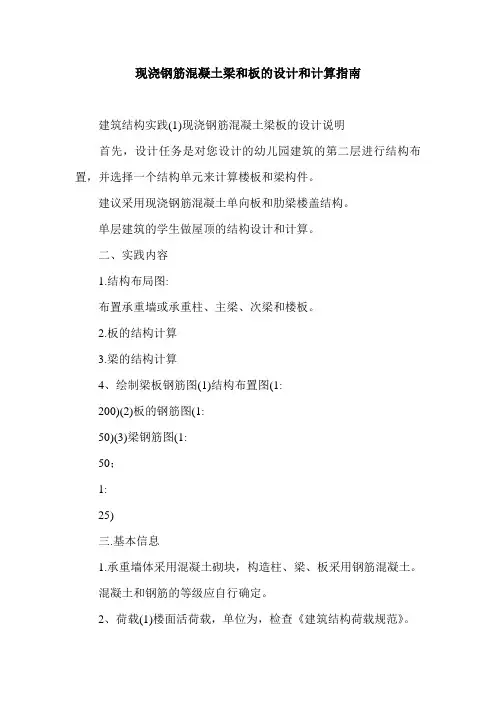 现浇钢筋混凝土梁和板的设计和计算指南

建筑结构实践(1)现浇钢筋混凝土梁板的设计说明

首先，设计任务是对您设计的幼儿园建筑的第二层进行结构布置，并选择一个结构单元来计算楼板和梁构件。

建议采用现浇钢筋混凝土单向板和肋梁楼盖结构。

单层建筑的学生做屋顶的结构设计和计算。

二、实践内容

1.结构布局图:

布置承重墙或承重柱、主梁、次梁和楼板。

2.板的结构计算

3.梁的结构计算

4、绘制梁板钢筋图(1)结构布置图(1:

200)(2)板的钢筋图(1:

50)(3)梁钢筋图(1:

50；

1:

25)

三.基本信息

1.承重墙体采用混凝土砌块，构造柱、梁、板采用钢筋混凝土。

混凝土和钢筋的等级应自行确定。

2、荷载(1)楼面活荷载，单位为，检查《建筑结构荷载规范》。